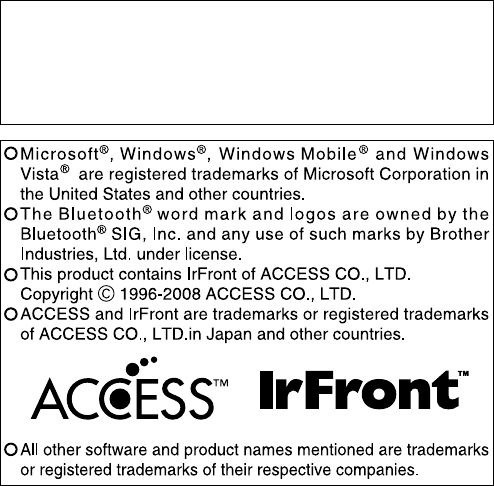 ○ Microsoft®, Windows®, Windows Mobile® and Windows Vista® are registered trademarks of Microsoft Corporation in the United States and other countries.

○ The Bluetooth® word mark and logos are owned by the Bluetooth® SIG, Inc. and any use of such marks by Brother Industries, Ltd. under license.

○ This product contains IrFront of ACCESS CO., LTD. Copyright © 1996-2008 ACCESS CO., LTD.

○ ACCESS and IrFront are trademarks or registered trademarks of ACCESS CO., LTD.in Japan and other countries.

ACCESS™ IrFront™

○ All other software and product names mentioned are trademarks or registered trademarks of their respective companies.